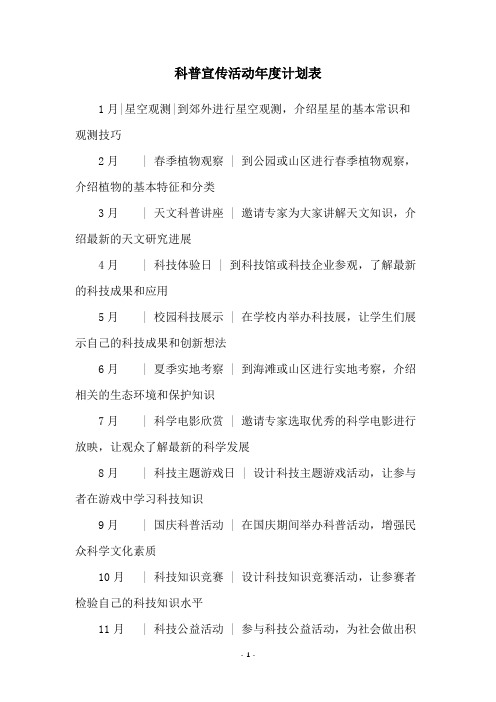 科普宣传活动年度计划表

1月|星空观测|到郊外进行星空观测，介绍星星的基本常识和观测技巧

2月 | 春季植物观察 | 到公园或山区进行春季植物观察，介绍植物的基本特征和分类

3月 | 天文科普讲座 | 邀请专家为大家讲解天文知识，介绍最新的天文研究进展

4月 | 科技体验日 | 到科技馆或科技企业参观，了解最新的科技成果和应用

5月 | 校园科技展示 | 在学校内举办科技展，让学生们展示自己的科技成果和创新想法

6月 | 夏季实地考察 | 到海滩或山区进行实地考察，介绍相关的生态环境和保护知识

7月 | 科学电影欣赏 | 邀请专家选取优秀的科学电影进行放映，让观众了解最新的科学发展

8月 | 科技主题游戏日 | 设计科技主题游戏活动，让参与者在游戏中学习科技知识

9月 | 国庆科普活动 | 在国庆期间举办科普活动，增强民众科学文化素质

10月 | 科技知识竞赛 | 设计科技知识竞赛活动，让参赛者检验自己的科技知识水平

11月 | 科技公益活动 | 参与科技公益活动，为社会做出积

- 1 -